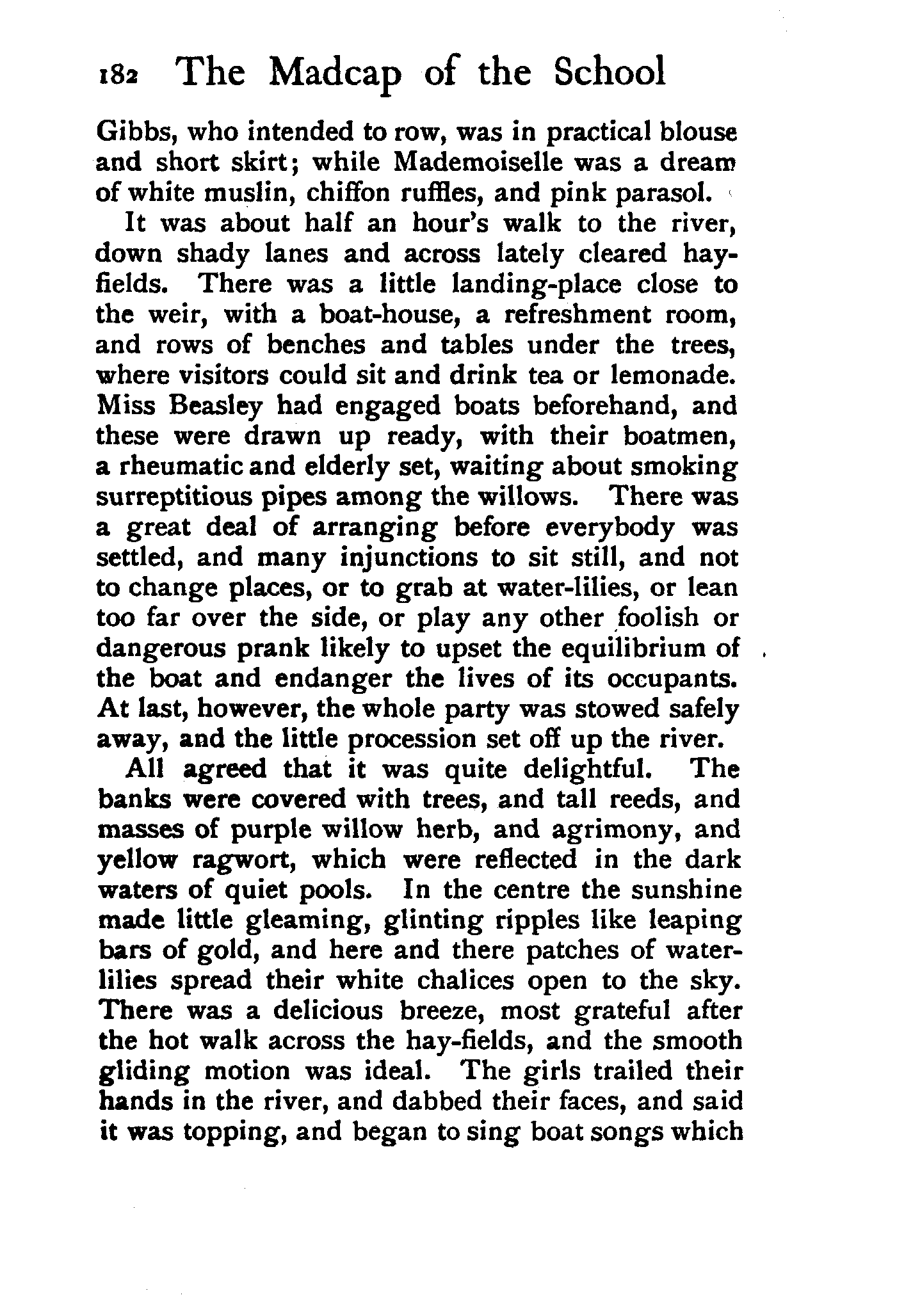 182 The Madcap of the School

Gibbs, who intended to row, was in practical blouse and short skirt; while Mademoiselle was a dream of white muslin, chiffon ruffles, and pink parasol.

It was about half an hour's walk to the river, down shady lanes and across lately cleared hayfields. There was a little landing-place close to the weir, with a boat-house, a refreshment room, and rows of benches and tables under the trees, where visitors could sit and drink tea or lemonade. Miss Beasley had engaged boats beforehand, and these were drawn up ready, with their boatmen, a rheumatic and elderly set, waiting about smoking surreptitious pipes among the willows. There was a great deal of arranging before everybody was settled, and many injunctions to sit still, and not to change places, or to grab at water-lilies, or lean too far over the side, or play any other foolish or dangerous prank likely to upset the equilibrium of the boat and endanger the lives of its occupants. At last, however, the whole party was stowed safely away, and the little procession set off up the river.

All agreed that it was quite delightful. The banks were covered with trees, and tall reeds, and masses of purple willow herb, and agrimony, and yellow ragwort, which were reflected in the dark waters of quiet pools. In the centre the sunshine made little gleaming, glinting ripples like leaping bars of gold, and here and there patches of water-lilies spread their white chalices open to the sky. There was a delicious breeze, most grateful after the hot walk across the hay-fields, and the smooth gliding motion was ideal. The girls trailed their hands in the river, and dabbed their faces, and said it was topping, and began to sing boat songs which